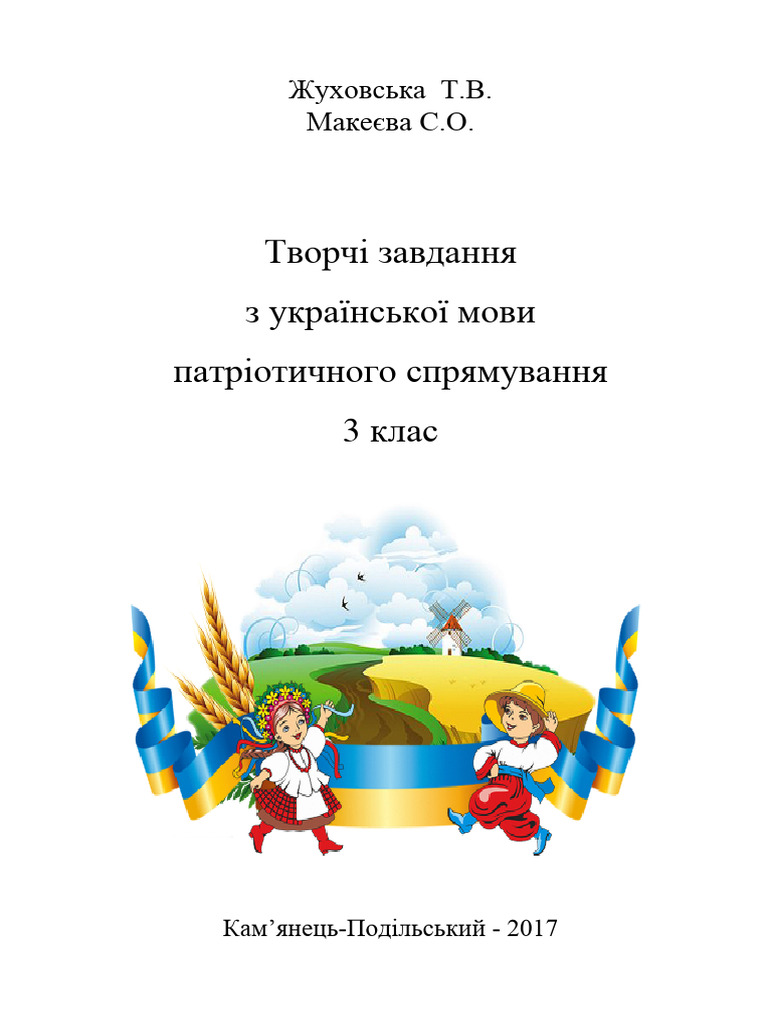 Жуховська Т.В.
Макеєва С.О.

Творчі завдання
з української мови
патріотичного спрямування
3 клас

Кам'янець-Подільський - 2017